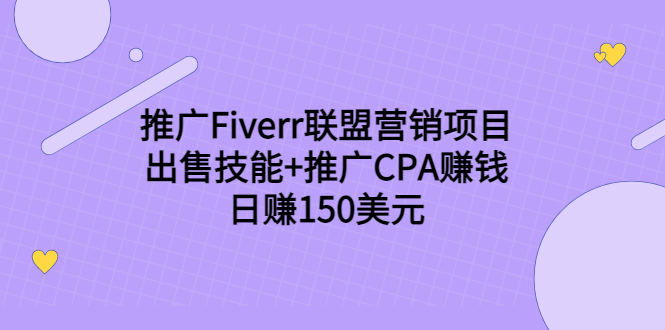 推广Fiverr联盟营销项目
出售技能+推广CPA赚钱
日赚150美元